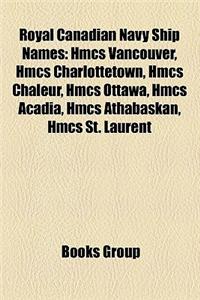 Royal Canadian Navy Ship Names: Hmcs Vancouver, Hmcs Charlottetown, Hmcs Chaleur, Hmcs Ottawa, Hmcs Acadia, Hmcs Athabaskan, Hmcs St. Laurent

Books Group